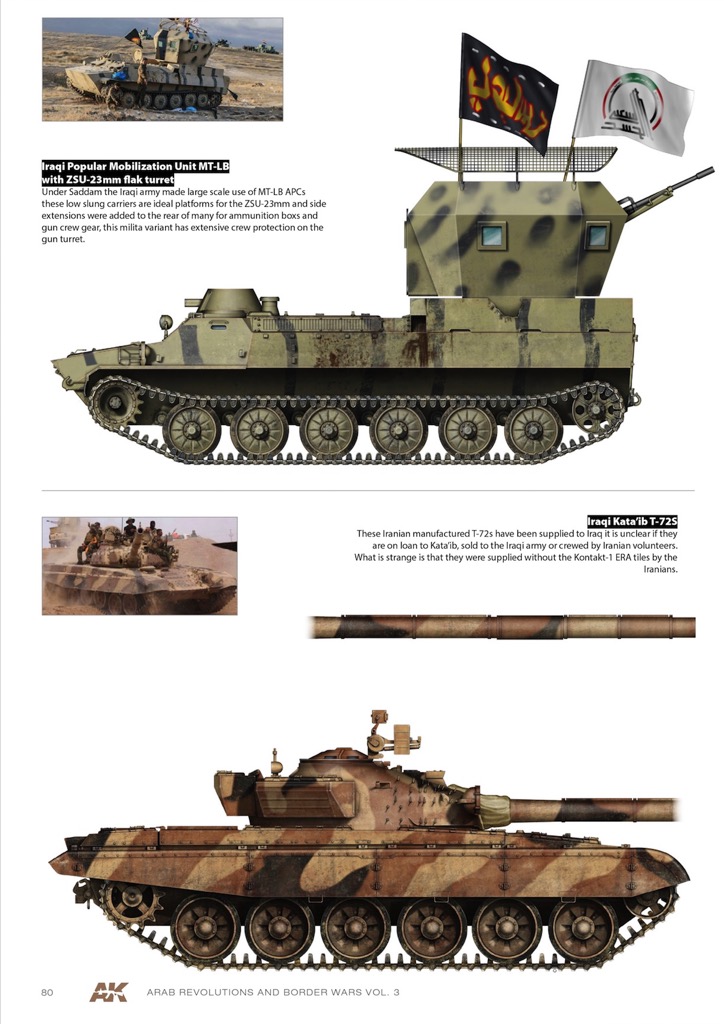 Iraqi Popular Mobilization Unit MT-LB with ZSU-23mm flak turret
Under Saddam the Iraqi army made large scale use of MT-LB APCs these low slung carriers are ideal platforms for the ZSU-23mm and side extensions were added to the rear of many for ammunition boxs and gun crew gear, this milita variant has extensive crew protection on the gun turret.

Iraqi Kata'ib T-72S
These Iranian manufactured T-72s have been supplied to Iraq it is unclear if they are on loan to Kata'ib, sold to the Iraqi army or crewed by Iranian volunteers. What is strange is that they were supplied without the Kontakt-1 ERA tiles by the Iranians.

80 AK ARAB REVOLUTIONS AND BORDER WARS VOL. 3